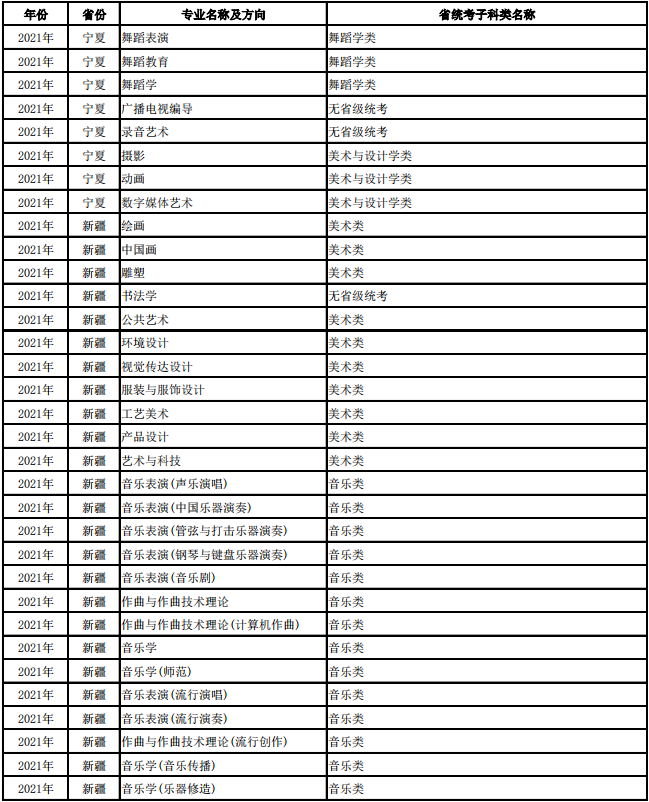 | 年份 | 省份 | 专业名称及方向 | 省统考子科类名称 |
|---|---|---|---|
| 2021年 | 宁夏 | 舞蹈表演 | 舞蹈学类 |
| 2021年 | 宁夏 | 舞蹈教育 | 舞蹈学类 |
| 2021年 | 宁夏 | 舞蹈学 | 舞蹈学类 |
| 2021年 | 宁夏 | 广播电视编导 | 无省级统考 |
| 2021年 | 宁夏 | 录音艺术 | 无省级统考 |
| 2021年 | 宁夏 | 摄影 | 美术与设计学类 |
| 2021年 | 宁夏 | 动画 | 美术与设计学类 |
| 2021年 | 宁夏 | 数字媒体艺术 | 美术与设计学类 |
| 2021年 | 新疆 | 绘画 | 美术类 |
| 2021年 | 新疆 | 中国画 | 美术类 |
| 2021年 | 新疆 | 雕塑 | 美术类 |
| 2021年 | 新疆 | 书法学 | 无省级统考 |
| 2021年 | 新疆 | 公共艺术 | 美术类 |
| 2021年 | 新疆 | 环境设计 | 美术类 |
| 2021年 | 新疆 | 视觉传达设计 | 美术类 |
| 2021年 | 新疆 | 服装与服饰设计 | 美术类 |
| 2021年 | 新疆 | 工艺美术 | 美术类 |
| 2021年 | 新疆 | 产品设计 | 美术类 |
| 2021年 | 新疆 | 艺术与科技 | 美术类 |
| 2021年 | 新疆 | 音乐表演(声乐演唱) | 音乐类 |
| 2021年 | 新疆 | 音乐表演(中国乐器演奏) | 音乐类 |
| 2021年 | 新疆 | 音乐表演(管弦与打击乐器演奏) | 音乐类 |
| 2021年 | 新疆 | 音乐表演(钢琴与键盘乐器演奏) | 音乐类 |
| 2021年 | 新疆 | 音乐表演(音乐剧) | 音乐类 |
| 2021年 | 新疆 | 作曲与作曲技术理论 | 音乐类 |
| 2021年 | 新疆 | 作曲与作曲技术理论(计算机作曲) | 音乐类 |
| 2021年 | 新疆 | 音乐学 | 音乐类 |
| 2021年 | 新疆 | 音乐学(师范) | 音乐类 |
| 2021年 | 新疆 | 音乐表演(流行演唱) | 音乐类 |
| 2021年 | 新疆 | 音乐表演(流行演奏) | 音乐类 |
| 2021年 | 新疆 | 作曲与作曲技术理论(流行创作) | 音乐类 |
| 2021年 | 新疆 | 音乐学(音乐传播) | 音乐类 |
| 2021年 | 新疆 | 音乐学(乐器修造) | 音乐类 |